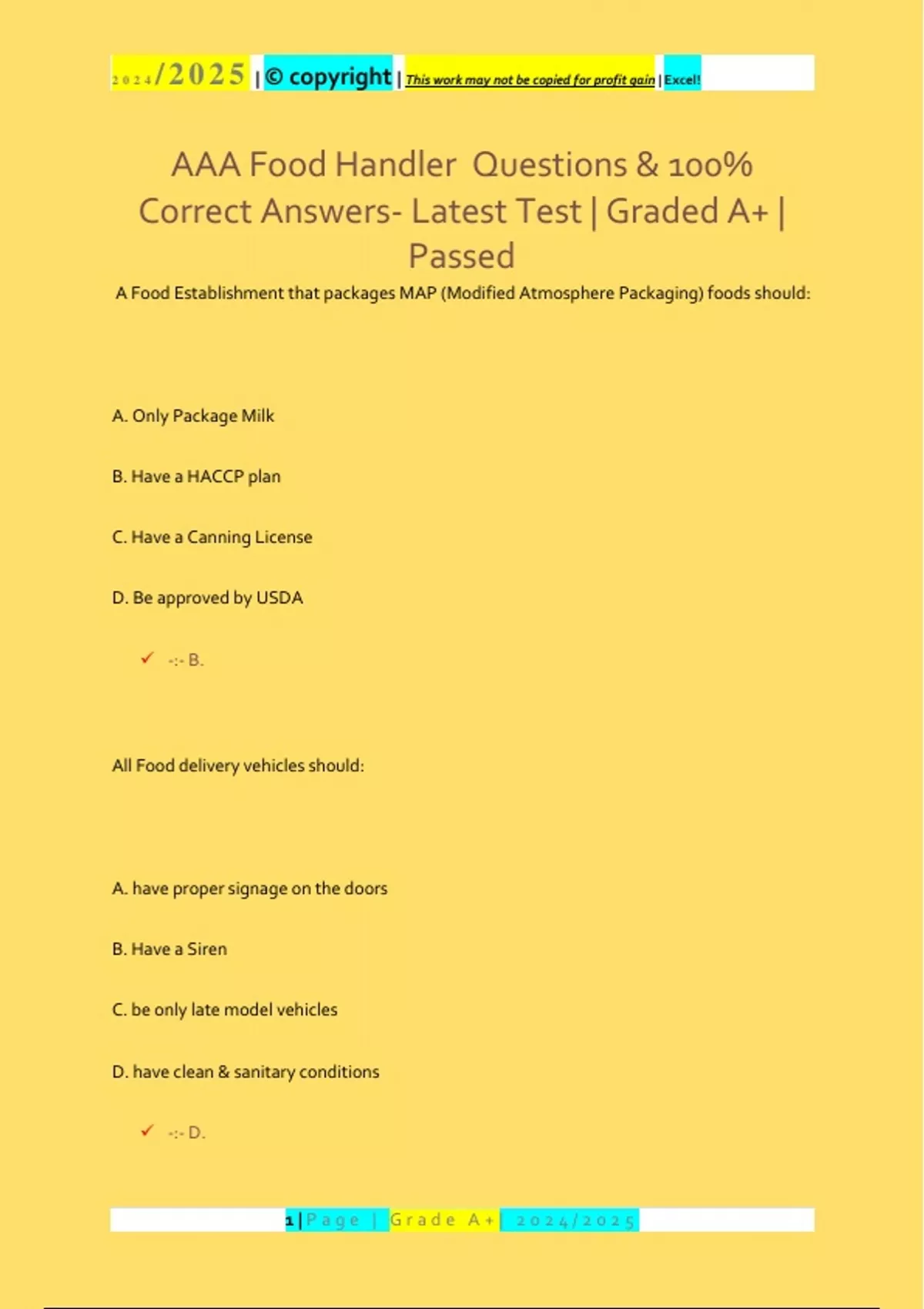 2024/2025 | © copyright | This work may not be copied for profit gain | Excel!

AAA Food Handler Questions & 100% Correct Answers- Latest Test | Graded A+ | Passed

A Food Establishment that packages MAP (Modified Atmosphere Packaging) foods should:

A. Only Package Milk

B. Have a HACCP plan

C. Have a Canning License

D. Be approved by USDA

✓ -:- B.

All Food delivery vehicles should:

A. have proper signage on the doors

B. Have a Siren

C. be only late model vehicles

D. have clean & sanitary conditions

✓ -:- D.

1 | Page | Grade A+ | 2024/2025